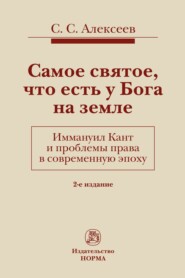 С. С. Алексеев

Самое святое, что есть у Бога на земле

Иммануил Кант и проблемы права в современную эпоху

2-е издание

Издательство
НОРМА